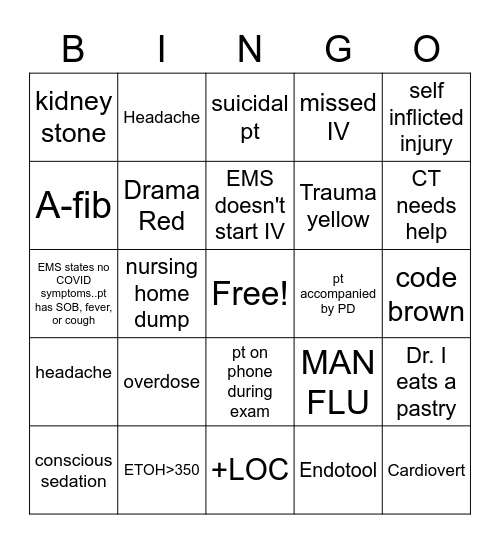 | B | I | N | G | O |
|---|---|---|---|---|
| kidney stone | Headache | suicidal pt | missed IV | self inflicted injury |
| A-fib | Drama Red | EMS doesn't start IV | Trauma yellow | CT needs help |
| EMS states no COVID symptoms..pt has SOB, fever, or cough | nursing home dump | Free! | pt accompanied by PD | code brown |
| headache | overdose | pt on phone during exam | MAN FLU | Dr. I eats a pastry |
| conscious sedation | ETOH>350 | +LOC | Endotool | Cardiovert |